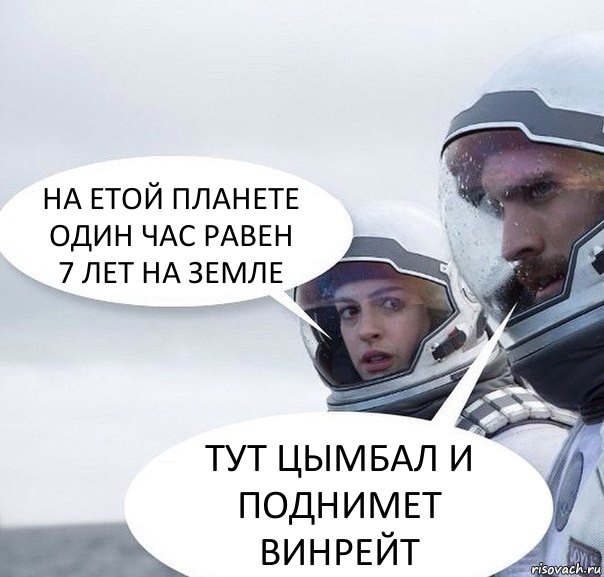 НА ЕТОЙ ПЛАНЕТЕ ОДИН ЧАС РАВЕН 7 ЛЕТ НА ЗЕМЛЕ

ТУТ ЦЫМБАЛ И ПОДНИМЕТ ВИНРЕЙТ

risovach.ru